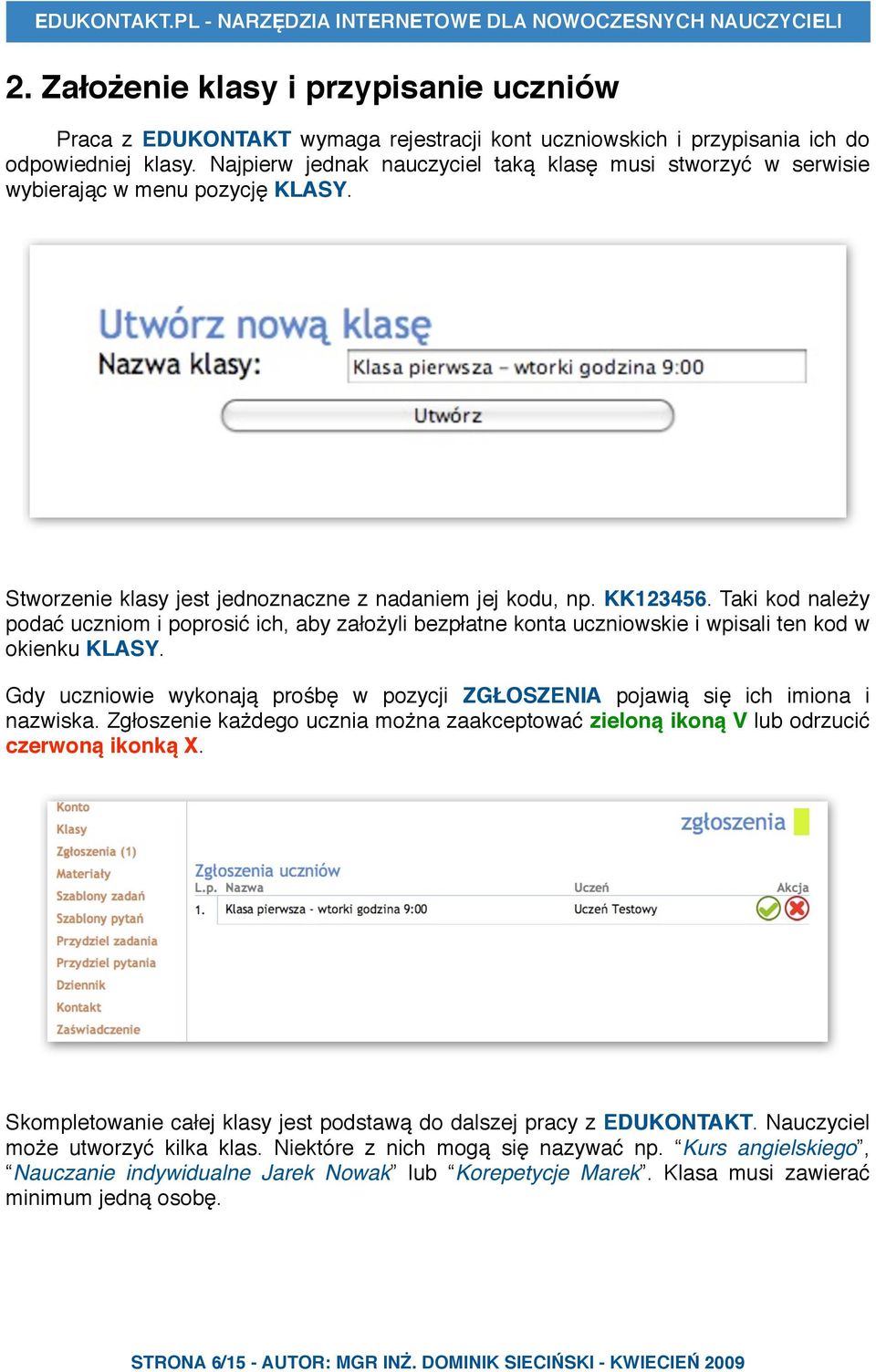 EDUKONTAKT.PL - NARZĘDZIA INTERNETOWE DLA NOWOCZESNYCH NAUCZYCIELI

2. Założenie klasy i przypisanie uczniów

Praca z EDUKONTAKT wymaga rejestracji kont uczniowskich i przypisania ich do odpowiedniej klasy. Najpierw jednak nauczyciel taką klasę musi stworzyć w serwisie wybierając w menu pozycję KLASY.

Utwórz nową klasę
Nazwa klasy: Klasa pierwsza – wtorki godzina 9:00
Utwórz

Stworzenie klasy jest jednoznaczne z nadaniem jej kodu, np. KK123456. Taki kod należy podać uczniom i poprosić ich, aby założyli bezpłatne konta uczniowskie i wpisali ten kod w okienku KLASY.

Gdy uczniowie wykonają prośbę w pozycji ZGŁOSZENIA pojawią się ich imiona i nazwiska. Zgłoszenie każdego ucznia można zaakceptować zieloną ikoną V lub odrzucić czerwoną ikonką X.

Konto
Klasy
Zgłoszenia (1)
Materiały
Szablony zadań
Szablony pytań
Przydziel zadania
Przydziel pytania
Dziennik
Kontakt
Zaświadczenie

zgłoszenia

Zgłoszenia uczniów

| L.p. | Nazwa | Uczeń | Akcja |
|---|---|---|---|
| 1. | Klasa pierwsza - wtorki godzina 9:00 | Uczeń Testowy | |

Skompletowanie całej klasy jest podstawą do dalszej pracy z EDUKONTAKT. Nauczyciel może utworzyć kilka klas. Niektóre z nich mogą się nazywać np. “Kurs angielskiego”, “Nauczanie indywidualne Jarek Nowak” lub “Korepetycje Marek”. Klasa musi zawierać minimum jedną osobę.

STRONA 6/15 - AUTOR: MGR INŻ. DOMINIK SIECIŃSKI - KWIECIEŃ 2009